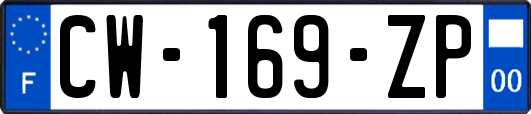 F
CW-169-ZP
00